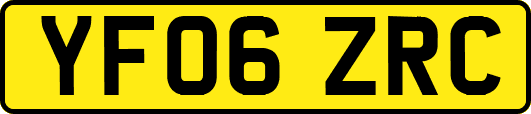 YF06 ZRC